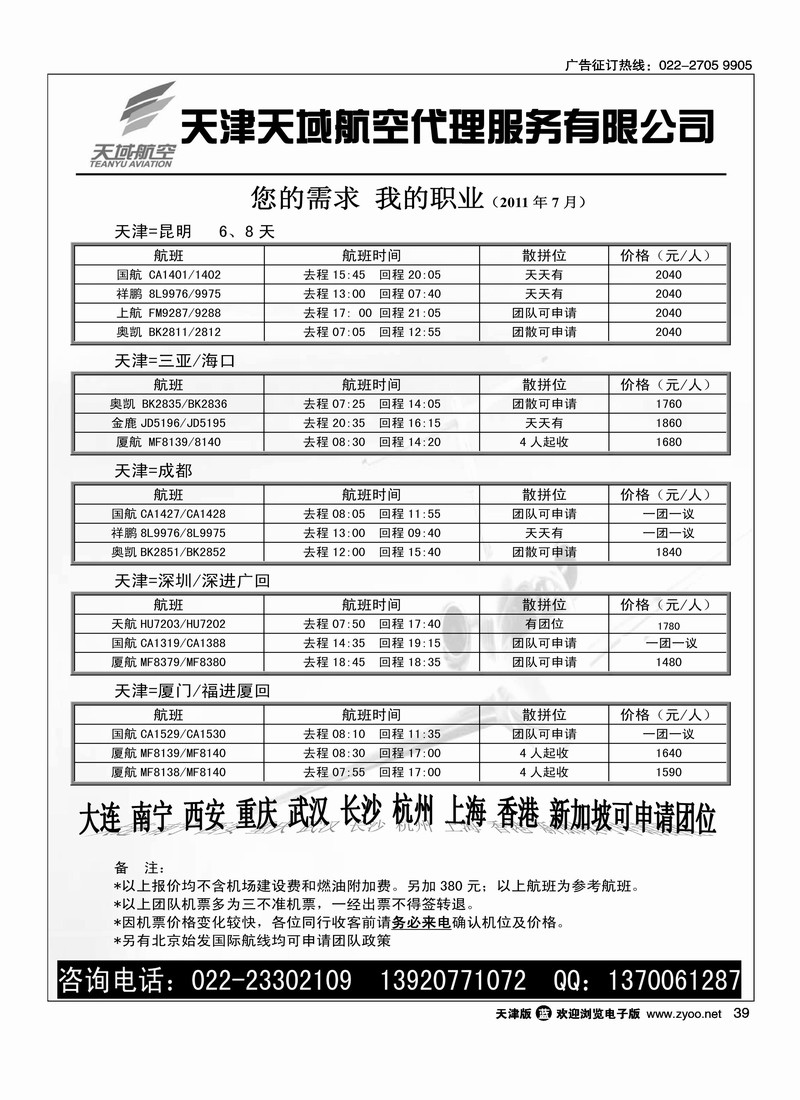 广告征订热线：022-2705 9905

天域航空
TEANYU AVIATION

天津天域航空代理服务有限公司

您的需求 我的职业（2011 年 7 月）

天津=昆明 6、8 天

| 航班 | 航班时间 | 散拼位 | 价格（元/人） |
|---|---|---|---|
| 国航 CA1401/1402 | 去程 15:45 回程 20:05 | 天天有 | 2040 |
| 祥鹏 8L9976/9975 | 去程 13:00 回程 07:40 | 天天有 | 2040 |
| 上航 FM9287/9288 | 去程 17: 00 回程 21:05 | 团队可申请 | 2040 |
| 奥凯 BK2811/2812 | 去程 07:05 回程 12:55 | 团散可申请 | 2040 |

天津=三亚/海口

| 航班 | 航班时间 | 散拼位 | 价格（元/人） |
|---|---|---|---|
| 奥凯 BK2835/BK2836 | 去程 07:25 回程 14:05 | 团散可申请 | 1760 |
| 金鹿 JD5196/JD5195 | 去程 20:35 回程 16:15 | 天天有 | 1860 |
| 厦航 MF8139/8140 | 去程 08:30 回程 14:20 | 4 人起收 | 1680 |

天津=成都

| 航班 | 航班时间 | 散拼位 | 价格（元/人） |
|---|---|---|---|
| 国航 CA1427/CA1428 | 去程 08:05 回程 11:55 | 团队可申请 | 一团一议 |
| 祥鹏 8L9976/8L9975 | 去程 13:00 回程 09:40 | 天天有 | 一团一议 |
| 奥凯 BK2851/BK2852 | 去程 12:00 回程 15:40 | 团散可申请 | 1840 |

天津=深圳/深进广回

| 航班 | 航班时间 | 散拼位 | 价格（元/人） |
|---|---|---|---|
| 天航 HU7203/HU7202 | 去程 07:50 回程 17:40 | 有团位 | 1780 |
| 国航 CA1319/CA1388 | 去程 14:35 回程 19:15 | 团队可申请 | 一团一议 |
| 厦航 MF8379/MF8380 | 去程 18:45 回程 18:35 | 团队可申请 | 1480 |

天津=厦门/福进厦回

| 航班 | 航班时间 | 散拼位 | 价格（元/人） |
|---|---|---|---|
| 国航 CA1529/CA1530 | 去程 08:10 回程 11:35 | 团队可申请 | 一团一议 |
| 厦航 MF8139/MF8140 | 去程 08:30 回程 17:00 | 4 人起收 | 1640 |
| 厦航 MF8138/MF8140 | 去程 07:55 回程 17:00 | 4 人起收 | 1590 |

大连 南宁 西安 重庆 武汉 长沙 杭州 上海 香港 新加坡可申请团位

备 注：
*以上报价均不含机场建设费和燃油附加费。另加 380 元；以上航班为参考航班。
*以上团队机票多为三不准机票，一经出票不得签转退。
*因机票价格变化较快，各位同行收客前请务必来电确认机位及价格。
*另有北京始发国际航线均可申请团队政策

咨询电话：022-23302109 13920771072 QQ：1370061287

天津版 欢迎浏览电子版 www.zyoo.net 39